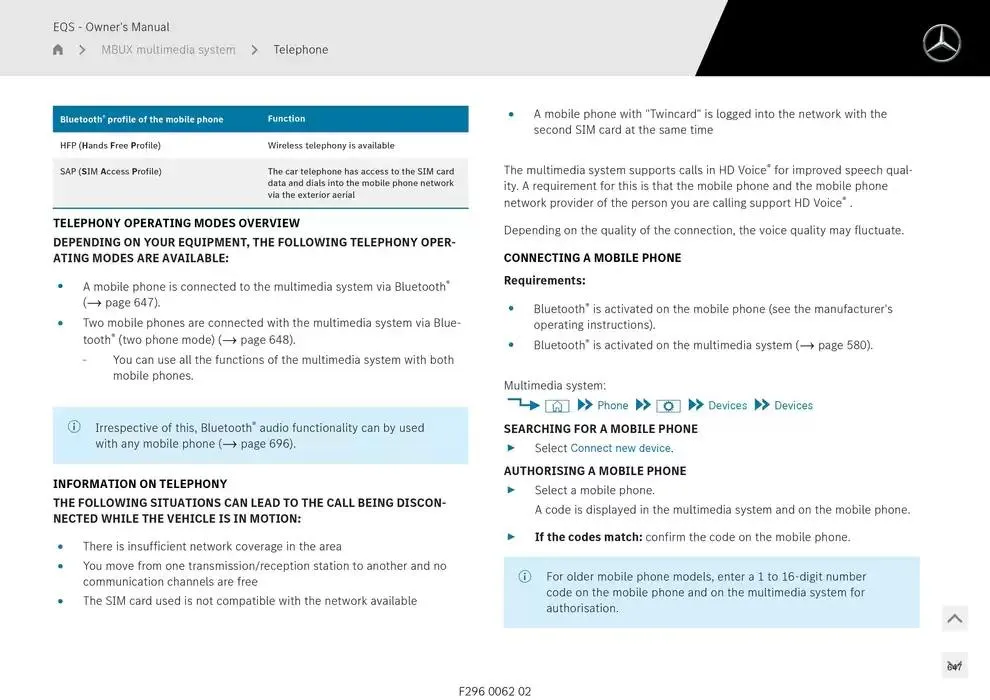 EQS - Owner's Manual

MBUX multimedia system > Telephone

| Bluetooth® profile of the mobile phone | Function |
|---|---|
| HFP (Hands Free Profile) | Wireless telephony is available |
| SAP (SIM Access Profile) | The car telephone has access to the SIM card data and dials into the mobile phone network via the exterior aerial |

TELEPHONY OPERATING MODES OVERVIEW

DEPENDING ON YOUR EQUIPMENT, THE FOLLOWING TELEPHONY OPERATING MODES ARE AVAILABLE:

• A mobile phone is connected to the multimedia system via Bluetooth® (→ page 647).
• Two mobile phones are connected with the multimedia system via Bluetooth® (two phone mode) (→ page 648).
- You can use all the functions of the multimedia system with both mobile phones.

Irrespective of this, Bluetooth® audio functionality can by used with any mobile phone (→ page 696).

INFORMATION ON TELEPHONY

THE FOLLOWING SITUATIONS CAN LEAD TO THE CALL BEING DISCONNECTED WHILE THE VEHICLE IS IN MOTION:

• There is insufficient network coverage in the area
• You move from one transmission/reception station to another and no communication channels are free
• The SIM card used is not compatible with the network available
• A mobile phone with "Twincard" is logged into the network with the second SIM card at the same time

The multimedia system supports calls in HD Voice® for improved speech quality. A requirement for this is that the mobile phone and the mobile phone network provider of the person you are calling support HD Voice® .

Depending on the quality of the connection, the voice quality may fluctuate.

CONNECTING A MOBILE PHONE

Requirements:

• Bluetooth® is activated on the mobile phone (see the manufacturer's operating instructions).
• Bluetooth® is activated on the multimedia system (→ page 580).

Multimedia system:

Phone Devices Devices

SEARCHING FOR A MOBILE PHONE

► Select Connect new device.

AUTHORISING A MOBILE PHONE

► Select a mobile phone.
A code is displayed in the multimedia system and on the mobile phone.

► If the codes match: confirm the code on the mobile phone.

For older mobile phone models, enter a 1 to 16-digit number code on the mobile phone and on the multimedia system for authorisation.

647

F296 0062 02